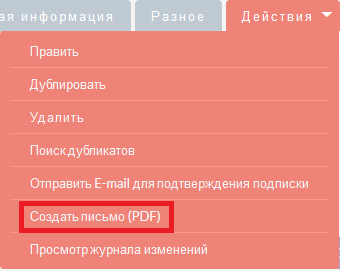 ая информация
Разное
Действия

Править
Дублировать
Удалить
Поиск дубликатов
Отправить E-mail для подтверждения подписки
Создать письмо (PDF)
Просмотр журнала изменений